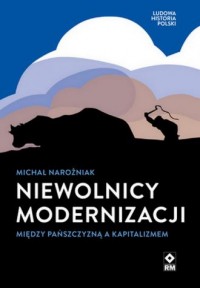 LUDOWA HISTORIA POLSKI

MICHAŁ NAROŻNIAK

NIEWOLNICY MODERNIZACJI

MIĘDZY PAŃSZCZYZNĄ A KAPITALIZMEM

RM